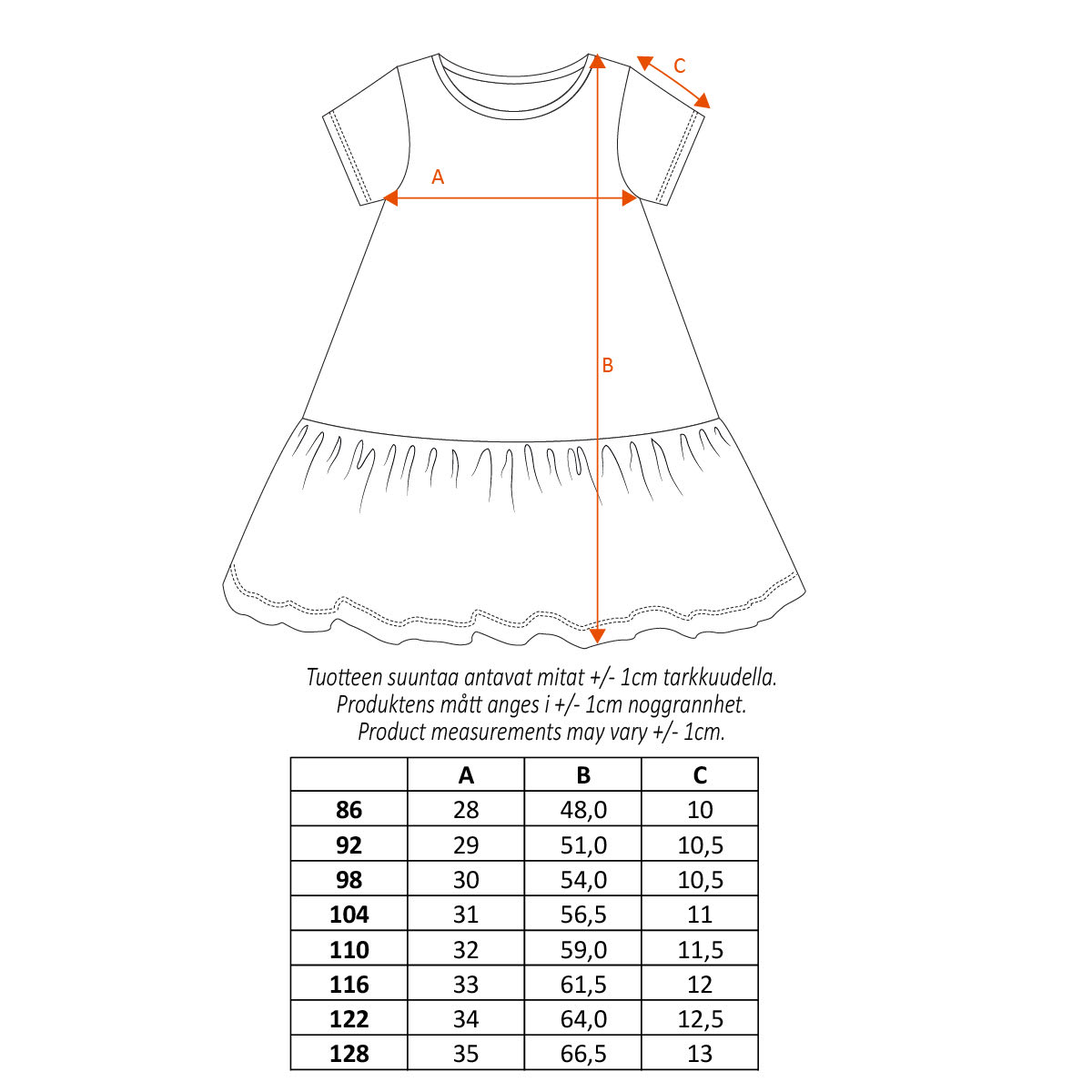 C

A

B

Tuotteen suuntaa antavat mitat +/- 1cm tarkkuudella.
Produktens mått anges i +/- 1cm noggrannhet.
Product measurements may vary +/- 1cm.

| | A | B | C |
|---|---|---|---|
| 86 | 28 | 48,0 | 10 |
| 92 | 29 | 51,0 | 10,5 |
| 98 | 30 | 54,0 | 10,5 |
| 104 | 31 | 56,5 | 11 |
| 110 | 32 | 59,0 | 11,5 |
| 116 | 33 | 61,5 | 12 |
| 122 | 34 | 64,0 | 12,5 |
| 128 | 35 | 66,5 | 13 |